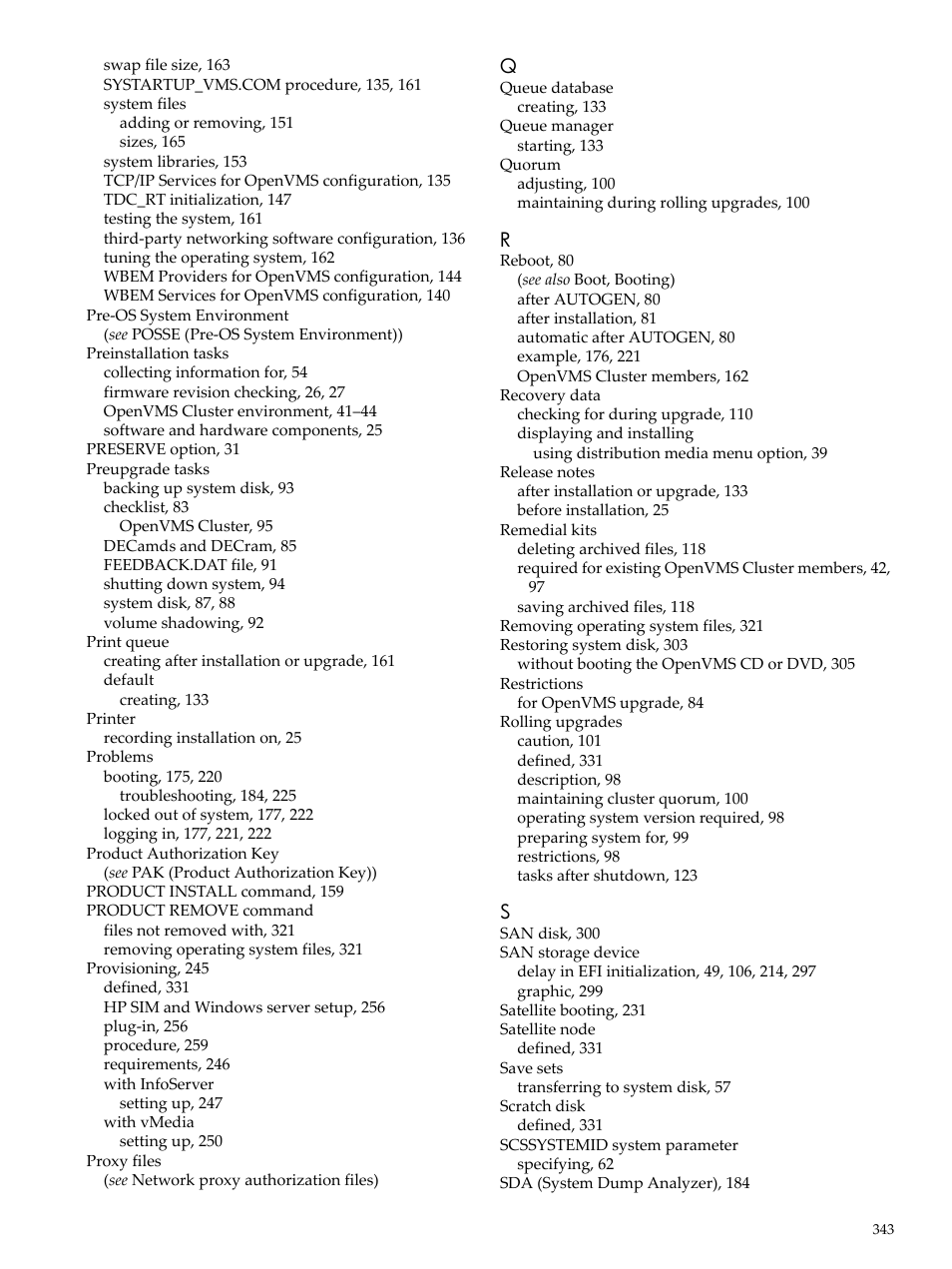 swap file size, 163
SYSTARTUP_VMS.COM procedure, 135, 161
system files
adding or removing, 151
sizes, 165
system libraries, 153
TCP/IP Services for OpenVMS configuration, 135
TDC_RT initialization, 147
testing the system, 161
third-party networking software configuration, 136
tuning the operating system, 162
WBEM Providers for OpenVMS configuration, 144
WBEM Services for OpenVMS configuration, 140
Pre-OS System Environment
(see POSSE (Pre-OS System Environment))
Preinstallation tasks
collecting information for, 54
firmware revision checking, 26, 27
OpenVMS Cluster environment, 41–44
software and hardware components, 25
PRESERVE option, 31
Preupgrade tasks
backing up system disk, 93
checklist, 83
OpenVMS Cluster, 95
DECamds and DECram, 85
FEEDBACK.DAT file, 91
shutting down system, 94
system disk, 87, 88
volume shadowing, 92
Print queue
creating after installation or upgrade, 161
default
creating, 133
Printer
recording installation on, 25
Problems
booting, 175, 220
troubleshooting, 184, 225
locked out of system, 177, 222
logging in, 177, 221, 222
Product Authorization Key
(see PAK (Product Authorization Key))
PRODUCT INSTALL command, 159
PRODUCT REMOVE command
files not removed with, 321
removing operating system files, 321
Provisioning, 245
defined, 331
HP SIM and Windows server setup, 256
plug-in, 256
procedure, 259
requirements, 246
with InfoServer
setting up, 247
with vMedia
setting up, 250
Proxy files
(see Network proxy authorization files)

Q
Queue database
creating, 133
Queue manager
starting, 133
Quorum
adjusting, 100
maintaining during rolling upgrades, 100

R
Reboot, 80
(see also Boot, Booting)
after AUTOGEN, 80
after installation, 81
automatic after AUTOGEN, 80
example, 176, 221
OpenVMS Cluster members, 162
Recovery data
checking for during upgrade, 110
displaying and installing
using distribution media menu option, 39
Release notes
after installation or upgrade, 133
before installation, 25
Remedial kits
deleting archived files, 118
required for existing OpenVMS Cluster members, 42, 97
saving archived files, 118
Removing operating system files, 321
Restoring system disk, 303
without booting the OpenVMS CD or DVD, 305
Restrictions
for OpenVMS upgrade, 84
Rolling upgrades
caution, 101
defined, 331
description, 98
maintaining cluster quorum, 100
operating system version required, 98
preparing system for, 99
restrictions, 98
tasks after shutdown, 123

S
SAN disk, 300
SAN storage device
delay in EFI initialization, 49, 106, 214, 297
graphic, 299
Satellite booting, 231
Satellite node
defined, 331
Save sets
transferring to system disk, 57
Scratch disk
defined, 331
SCSSYSTEMID system parameter
specifying, 62
SDA (System Dump Analyzer), 184

343